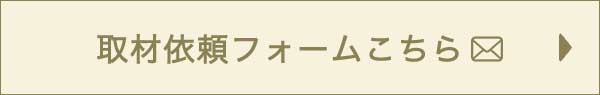 取材依頼フォームこちら